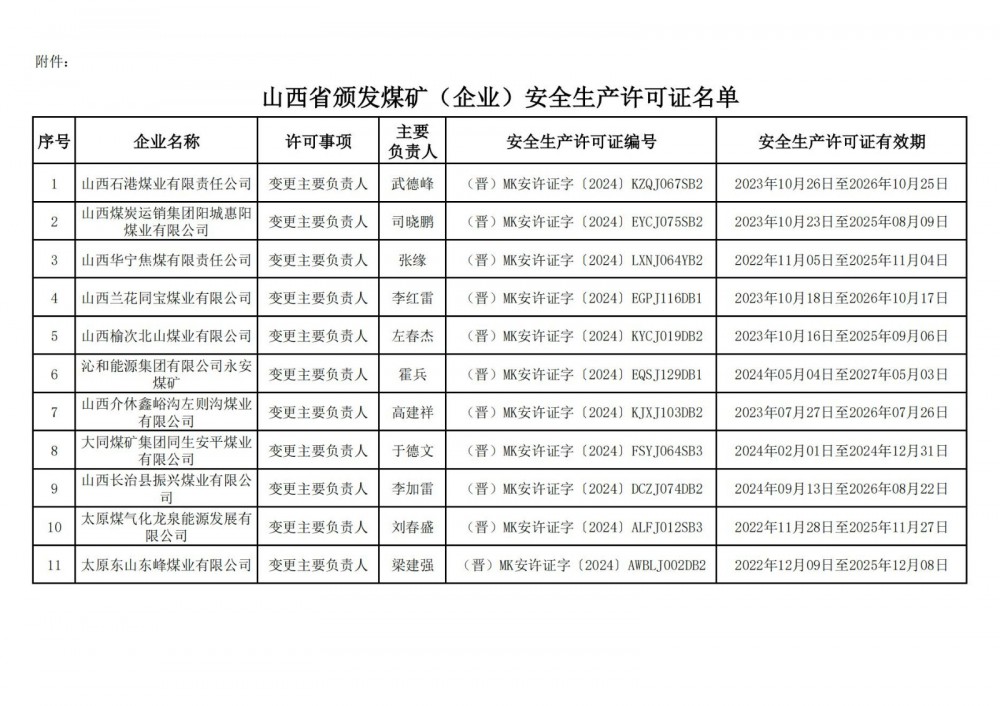 附件：

山西省颁发煤矿（企业）安全生产许可证名单

| 序号 | 企业名称 | 许可事项 | 主要负责人 | 安全生产许可证编号 | 安全生产许可证有效期 |
|---|---|---|---|---|---|
| 1 | 山西石港煤业有限责任公司 | 变更主要负责人 | 武德峰 | （晋）MK安许证字〔2024〕KZQJ067SB2 | 2023年10月26日至2026年10月25日 |
| 2 | 山西煤炭运销集团阳城惠阳煤业有限公司 | 变更主要负责人 | 司晓鹏 | （晋）MK安许证字〔2024〕EYCJ075SB2 | 2023年10月23日至2025年08月09日 |
| 3 | 山西华宁焦煤有限责任公司 | 变更主要负责人 | 张缘 | （晋）MK安许证字〔2024〕LXNJ064YB2 | 2022年11月05日至2025年11月04日 |
| 4 | 山西兰花同宝煤业有限公司 | 变更主要负责人 | 李红雷 | （晋）MK安许证字〔2024〕EGPJ116DB1 | 2023年10月18日至2026年10月17日 |
| 5 | 山西榆次北山煤业有限公司 | 变更主要负责人 | 左春杰 | （晋）MK安许证字〔2024〕KYCJ019DB2 | 2023年10月16日至2025年09月06日 |
| 6 | 沁和能源集团有限公司永安煤矿 | 变更主要负责人 | 霍兵 | （晋）MK安许证字〔2024〕EQSJ129DB1 | 2024年05月04日至2027年05月03日 |
| 7 | 山西介休鑫峪沟左则沟煤业有限公司 | 变更主要负责人 | 高建祥 | （晋）MK安许证字〔2024〕KJXJ103DB2 | 2023年07月27日至2026年07月26日 |
| 8 | 大同煤矿集团同生安平煤业有限公司 | 变更主要负责人 | 于德文 | （晋）MK安许证字〔2024〕FSYJ064SB3 | 2024年02月01日至2024年12月31日 |
| 9 | 山西长治县振兴煤业有限公司 | 变更主要负责人 | 李加雷 | （晋）MK安许证字〔2024〕DCZJ074DB2 | 2024年09月13日至2026年08月22日 |
| 10 | 太原煤气化龙泉能源发展有限公司 | 变更主要负责人 | 刘春盛 | （晋）MK安许证字〔2024〕ALFJ012SB3 | 2022年11月28日至2025年11月27日 |
| 11 | 太原东山东峰煤业有限公司 | 变更主要负责人 | 梁建强 | （晋）MK安许证字〔2024〕AWBLJ002DB2 | 2022年12月09日至2025年12月08日 |